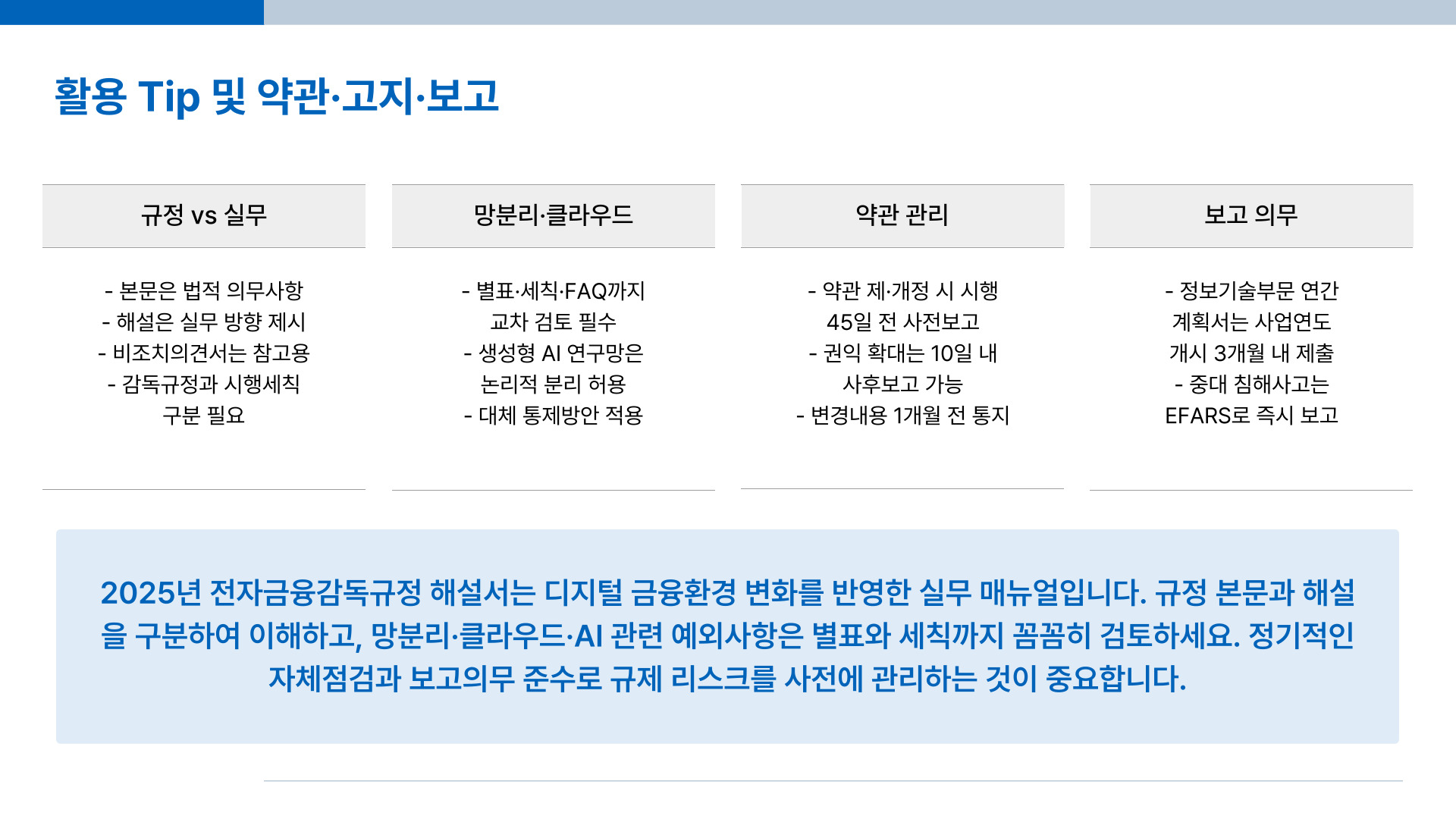 활용 Tip 및 약관·고지·보고

규정 vs 실무

- 본문은 법적 의무사항
- 해설은 실무 방향 제시
- 비조치의견서는 참고용
- 감독규정과 시행세칙 구분 필요

망분리·클라우드

- 별표·세칙·FAQ까지 교차 검토 필수
- 생성형 AI 연구망은 논리적 분리 허용
- 대체 통제방안 적용

약관 관리

- 약관 제·개정 시 시행 45일 전 사전보고
- 권익 확대는 10일 내 사후보고 가능
- 변경내용 1개월 전 통지

보고 의무

- 정보기술부문 연간 계획서는 사업연도 개시 3개월 내 제출
- 중대 침해사고는 EFARS로 즉시 보고

2025년 전자금융감독규정 해설서는 디지털 금융환경 변화를 반영한 실무 매뉴얼입니다. 규정 본문과 해설을 구분하여 이해하고, 망분리·클라우드·AI 관련 예외사항은 별표와 세칙까지 꼼꼼히 검토하세요. 정기적인 자체점검과 보고의무 준수로 규제 리스크를 사전에 관리하는 것이 중요합니다.